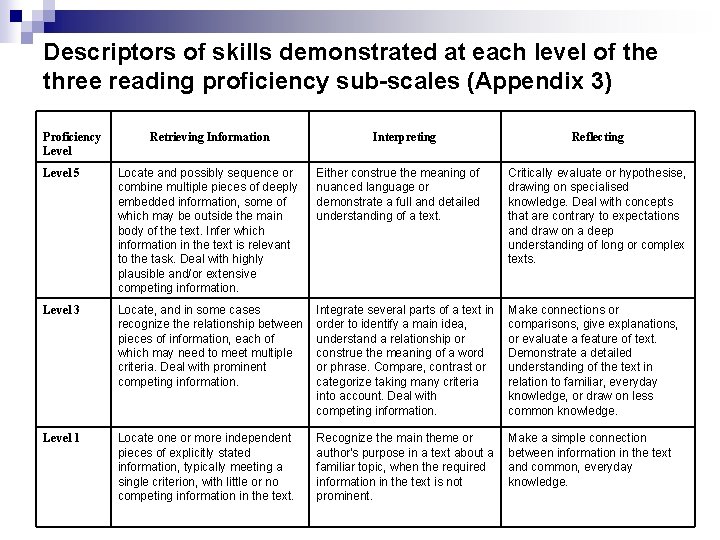 Descriptors of skills demonstrated at each level of the three reading proficiency sub-scales (Appendix 3)

| Proficiency Level | Retrieving Information | Interpreting | Reflecting |
|---|---|---|---|
| Level 5 | Locate and possibly sequence or combine multiple pieces of deeply embedded information, some of which may be outside the main body of the text. Infer which information in the text is relevant to the task. Deal with highly plausible and/or extensive competing information. | Either construe the meaning of nuanced language or demonstrate a full and detailed understanding of a text. | Critically evaluate or hypothesise, drawing on specialised knowledge. Deal with concepts that are contrary to expectations and draw on a deep understanding of long or complex texts. |
| Level 3 | Locate, and in some cases recognize the relationship between pieces of information, each of which may need to meet multiple criteria. Deal with prominent competing information. | Integrate several parts of a text in order to identify a main idea, understand a relationship or construe the meaning of a word or phrase. Compare, contrast or categorize taking many criteria into account. Deal with competing information. | Make connections or comparisons, give explanations, or evaluate a feature of text. Demonstrate a detailed understanding of the text in relation to familiar, everyday knowledge, or draw on less common knowledge. |
| Level 1 | Locate one or more independent pieces of explicitly stated information, typically meeting a single criterion, with little or no competing information in the text. | Recognize the main theme or author's purpose in a text about a familiar topic, when the required information in the text is not prominent. | Make a simple connection between information in the text and common, everyday knowledge. |